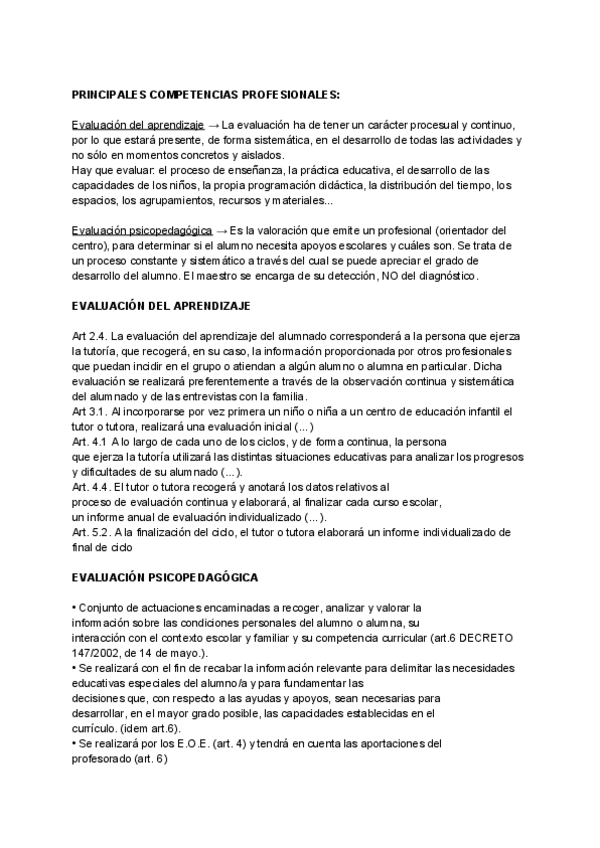 PRINCIPALES COMPETENCIAS PROFESIONALES:

Evaluación del aprendizaje → La evaluación ha de tener un carácter procesual y continuo, por lo que estará presente, de forma sistemática, en el desarrollo de todas las actividades y no sólo en momentos concretos y aislados.
Hay que evaluar: el proceso de enseñanza, la práctica educativa, el desarrollo de las capacidades de los niños, la propia programación didáctica, la distribución del tiempo, los espacios, los agrupamientos, recursos y materiales...

Evaluación psicopedagógica → Es la valoración que emite un profesional (orientador del centro), para determinar si el alumno necesita apoyos escolares y cuáles son. Se trata de un proceso constante y sistemático a través del cual se puede apreciar el grado de desarrollo del alumno. El maestro se encarga de su detección, NO del diagnóstico.

EVALUACIÓN DEL APRENDIZAJE

Art 2.4. La evaluación del aprendizaje del alumnado corresponderá a la persona que ejerza la tutoría, que recogerá, en su caso, la información proporcionada por otros profesionales que puedan incidir en el grupo o atiendan a algún alumno o alumna en particular. Dicha evaluación se realizará preferentemente a través de la observación continua y sistemática del alumnado y de las entrevistas con la familia.
Art 3.1. Al incorporarse por vez primera un niño o niña a un centro de educación infantil el tutor o tutora, realizará una evaluación inicial (...)
Art. 4.1 A lo largo de cada uno de los ciclos, y de forma continua, la persona que ejerza la tutoría utilizará las distintas situaciones educativas para analizar los progresos y dificultades de su alumnado (...).
Art. 4.4. El tutor o tutora recogerá y anotará los datos relativos al proceso de evaluación continua y elaborará, al finalizar cada curso escolar, un informe anual de evaluación individualizado (...).
Art. 5.2. A la finalización del ciclo, el tutor o tutora elaborará un informe individualizado de final de ciclo

EVALUACIÓN PSICOPEDAGÓGICA

• Conjunto de actuaciones encaminadas a recoger, analizar y valorar la información sobre las condiciones personales del alumno o alumna, su interacción con el contexto escolar y familiar y su competencia curricular (art.6 DECRETO 147/2002, de 14 de mayo.).
• Se realizará con el fin de recabar la información relevante para delimitar las necesidades educativas especiales del alumno/a y para fundamentar las decisiones que, con respecto a las ayudas y apoyos, sean necesarias para desarrollar, en el mayor grado posible, las capacidades establecidas en el currículo. (idem art.6).
• Se realizará por los E.O.E. (art. 4) y tendrá en cuenta las aportaciones del profesorado (art. 6)